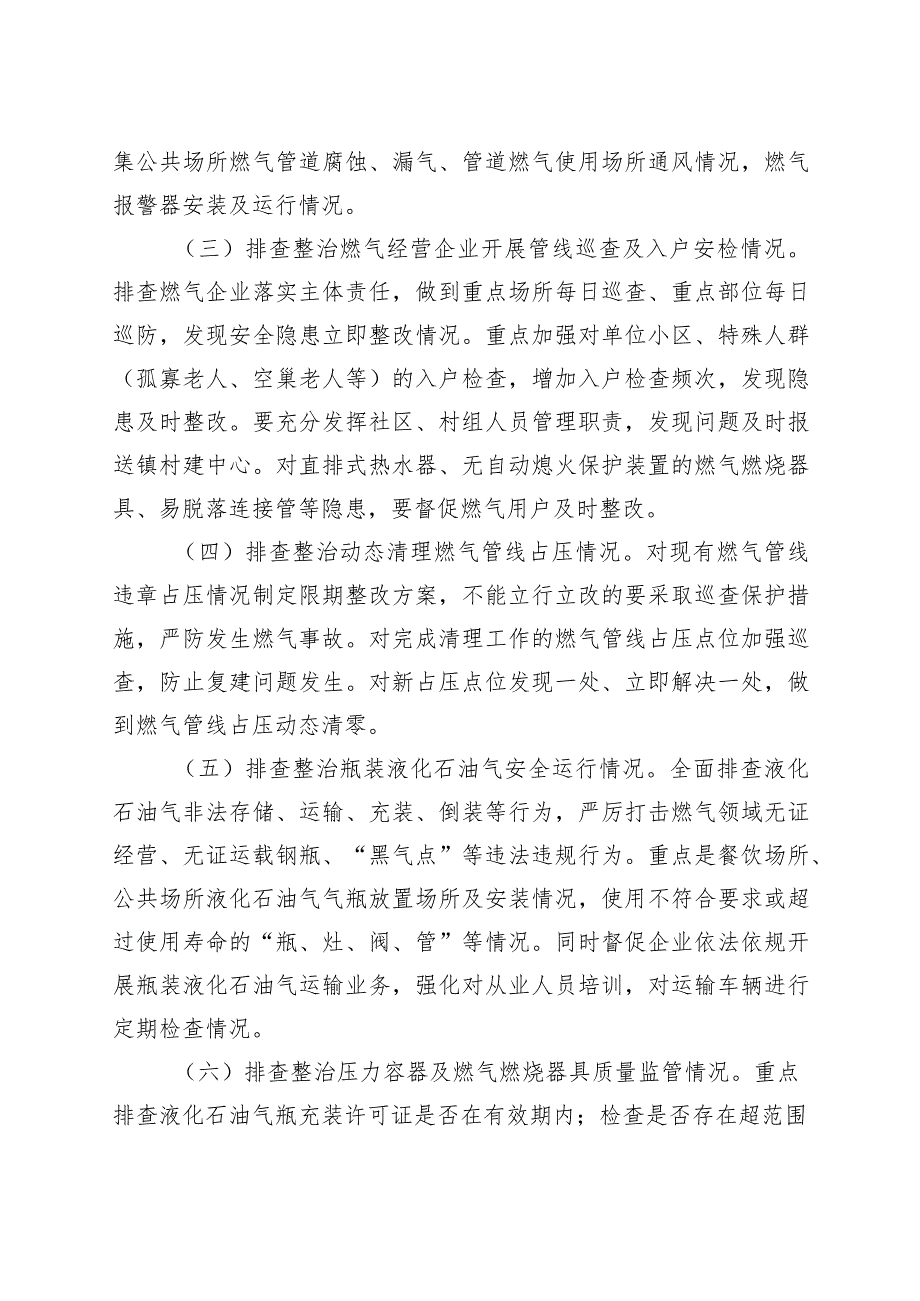 集公共场所燃气管道腐蚀、漏气、管道燃气使用场所通风情况，燃气报警器安装及运行情况。

（三）排查整治燃气经营企业开展管线巡查及入户安检情况。排查燃气企业落实主体责任，做到重点场所每日巡查、重点部位每日巡防，发现安全隐患立即整改情况。重点加强对单位小区、特殊人群（孤寡老人、空巢老人等）的入户检查，增加入户检查频次，发现隐患及时整改。要充分发挥社区、村组人员管理职责，发现问题及时报送镇村建中心。对直排式热水器、无自动熄火保护装置的燃气燃烧器具、易脱落连接管等隐患，要督促燃气用户及时整改。

（四）排查整治动态清理燃气管线占压情况。对现有燃气管线违章占压情况制定限期整改方案，不能立行立改的要采取巡查保护措施，严防发生燃气事故。对完成清理工作的燃气管线占压点位加强巡查，防止复建问题发生。对新占压点位发现一处、立即解决一处，做到燃气管线占压动态清零。

（五）排查整治瓶装液化石油气安全运行情况。全面排查液化石油气非法存储、运输、充装、倒装等行为，严厉打击燃气领域无证经营、无证运载钢瓶、“黑气点”等违法违规行为。重点是餐饮场所、公共场所液化石油气气瓶放置场所及安装情况，使用不符合要求或超过使用寿命的“瓶、灶、阀、管”等情况。同时督促企业依法依规开展瓶装液化石油气运输业务，强化对从业人员培训，对运输车辆进行定期检查情况。

（六）排查整治压力容器及燃气燃烧器具质量监管情况。重点排查液化石油气瓶充装许可证是否在有效期内；检查是否存在超范围